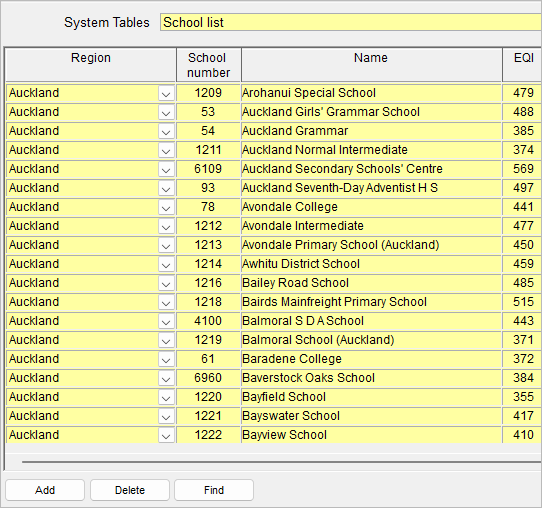 System Tables School list

| Region | School number | Name | EQI |
|---|---|---|---|
| Auckland | 1209 | Arohanui Special School | 479 |
| Auckland | 53 | Auckland Girls' Grammar School | 488 |
| Auckland | 54 | Auckland Grammar | 385 |
| Auckland | 1211 | Auckland Normal Intermediate | 374 |
| Auckland | 6109 | Auckland Secondary Schools' Centre | 569 |
| Auckland | 93 | Auckland Seventh-Day Adventist H S | 497 |
| Auckland | 78 | Avondale College | 441 |
| Auckland | 1212 | Avondale Intermediate | 477 |
| Auckland | 1213 | Avondale Primary School (Auckland) | 450 |
| Auckland | 1214 | Awhitu District School | 459 |
| Auckland | 1216 | Bailey Road School | 485 |
| Auckland | 1218 | Bairds Mainfreight Primary School | 515 |
| Auckland | 4100 | Balmoral S D A School | 443 |
| Auckland | 1219 | Balmoral School (Auckland) | 371 |
| Auckland | 61 | Baradene College | 372 |
| Auckland | 6960 | Baverstock Oaks School | 384 |
| Auckland | 1220 | Bayfield School | 355 |
| Auckland | 1221 | Bayswater School | 417 |
| Auckland | 1222 | Bayview School | 410 |

Add Delete Find